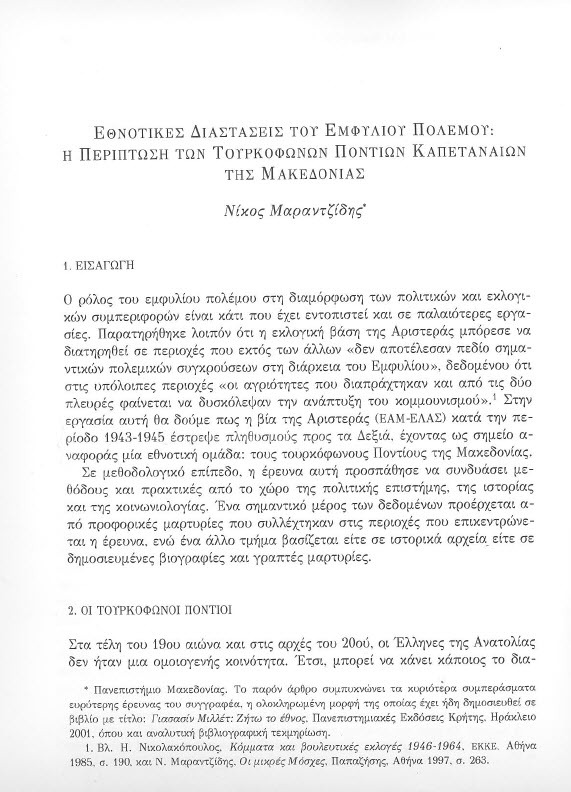 ΕΘΝΟΤΙΚΕΣ ΔΙΑΣΤΑΣΕΙΣ ΤΟΥ ΕΜΦΥΛΙΟΥ ΠΟΛΕΜΟΥ: Η ΠΕΡΙΠΤΩΣΗ ΤΩΝ ΤΟΥΡΚΟΦΩΝΩΝ ΠΟΝΤΙΩΝ ΚΑΠΕΤΑΝΑΙΩΝ ΤΗΣ ΜΑΚΕΔΟΝΙΑΣ

Νίκος Μαραντζίδης*

1. ΕΙΣΑΓΩΓΗ

Ο ρόλος του εμφυλίου πολέμου στη διαμόρφωση των πολιτικών και εκλογικών συμπεριφορών είναι κάτι που έχει εντοπιστεί και σε παλαιότερες εργασίες. Παρατηρήθηκε λοιπόν ότι η εκλογική βάση της Αριστεράς μπόρεσε να διατηρηθεί σε περιοχές που εκτός των άλλων «δεν αποτέλεσαν πεδίο σημαντικών πολεμικών συγκρούσεων στη διάρκεια του Εμφυλίου», δεδομένου ότι στις υπόλοιπες περιοχές «οι αγριότητες που διαπράχτηκαν και από τις δύο πλευρές φαίνεται να δυσκόλεψαν την ανάπτυξη του κομμουνισμού».$^1$ Στην εργασία αυτή θα δούμε πως η βία της Αριστεράς (ΕΑΜ-ΕΛΑΣ) κατά την περίοδο 1943-1945 έστρεψε πληθυσμούς προς τα Δεξιά, έχοντας ως σημείο αναφοράς μία εθνοτική ομάδα: τους τουρκόφωνους Ποντίους της Μακεδονίας.

Σε μεθοδολογικό επίπεδο, η έρευνα αυτή προσπάθησε να συνδυάσει μεθόδους και πρακτικές από το χώρο της πολιτικής επιστήμης, της ιστορίας και της κοινωνιολογίας. Ένα σημαντικό μέρος των δεδομένων προέρχεται από προφορικές μαρτυρίες που συλλέχτηκαν στις περιοχές που επικεντρώνεται η έρευνα, ενώ ένα άλλο τμήμα βασίζεται είτε σε ιστορικά αρχεία είτε σε δημοσιευμένες βιογραφίες και γραπτές μαρτυρίες.

2. ΟΙ ΤΟΥΡΚΟΦΩΝΟΙ ΠΟΝΤΙΟΙ

Στα τέλη του 19ου αιώνα και στις αρχές του 20ού, οι Έλληνες της Ανατολίας δεν ήταν μια ομοιογενής κοινότητα. Έτσι, μπορεί να κάνει κάποιος το δια-

* Πανεπιστήμιο Μακεδονίας. Το παρόν άρθρο συμπυκνώνει τα κυριότερα συμπεράσματα ευρύτερης έρευνας του συγγραφέα, η ολοκληρωμένη μορφή της οποίας έχει ήδη δημοσιευθεί σε βιβλίο με τίτλο: Γιασασίν Μιλλέτ: Ζήτω το έθνος, Πανεπιστημιακές Εκδόσεις Κρήτης, Ηράκλειο 2001, όπου και αναλυτική βιβλιογραφική τεκμηρίωση.

1. Βλ. Η. Νικολακόπουλος, Κόμματα και βουλευτικές εκλογές 1946-1964, ΕΚΚΕ, Αθήνα 1985, σ. 190, και Ν. Μαραντζίδης, Οι μικρές Μόσχες, Παπαζήσης, Αθήνα 1997, σ. 263.